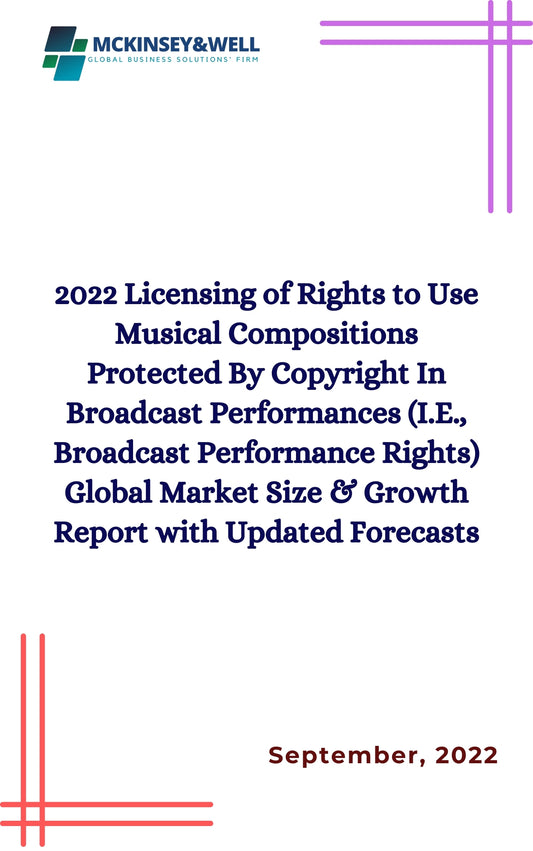 MCKINSEY&WELL
GLOBAL BUSINESS SOLUTIONS' FIRM

2022 Licensing of Rights to Use Musical Compositions Protected By Copyright In Broadcast Performances (I.E., Broadcast Performance Rights) Global Market Size & Growth Report with Updated Forecasts

September, 2022